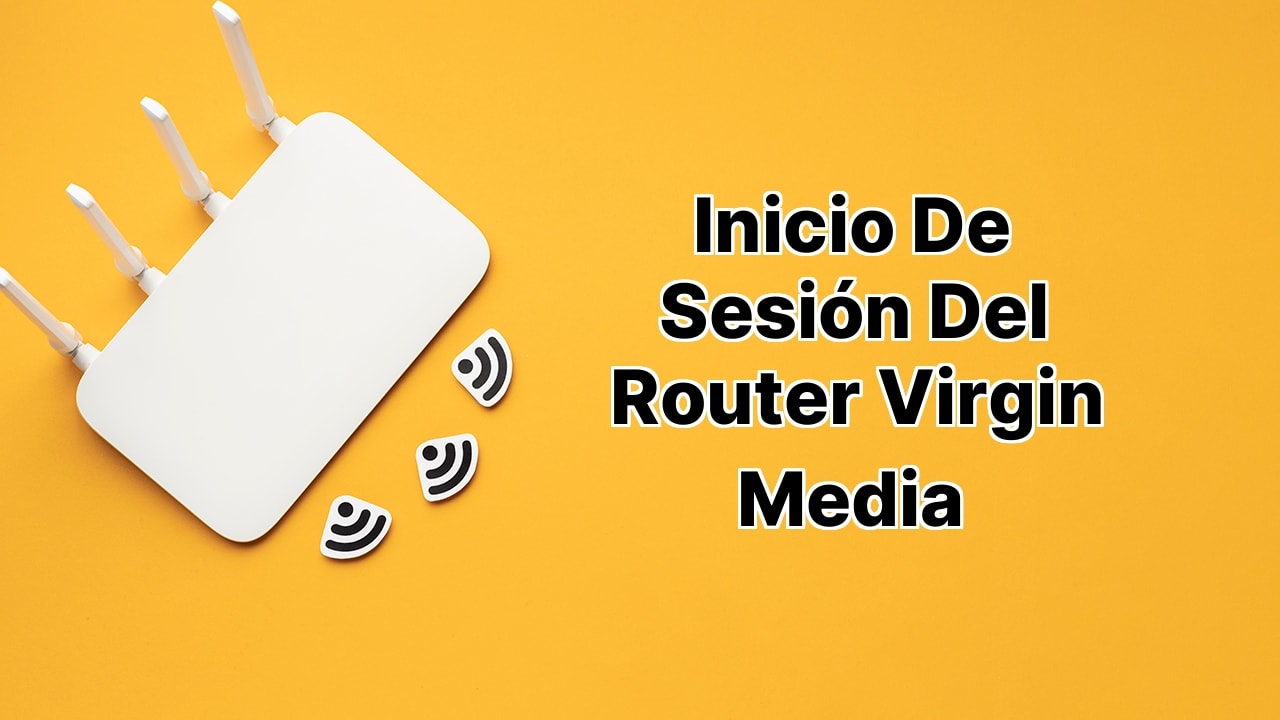 Inicio De Sesión Del Router Virgin Media